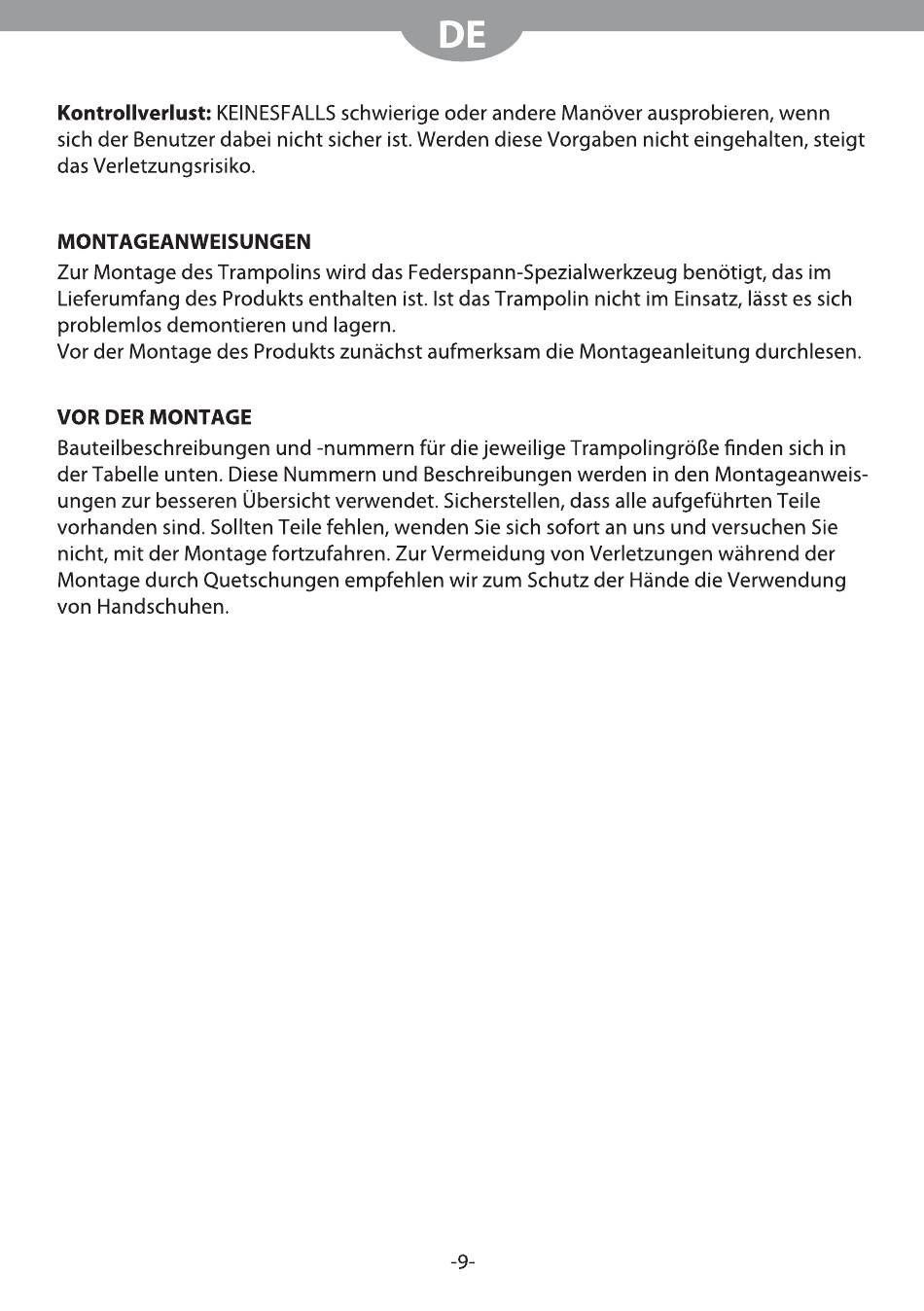 DE

Kontrollverlust: KEINESFALLS schwierige oder andere Manöver ausprobieren, wenn sich der Benutzer dabei nicht sicher ist. Werden diese Vorgaben nicht eingehalten, steigt das Verletzungsrisiko.

MONTAGEANWEISUNGEN
Zur Montage des Trampolins wird das Federspann-Spezialwerkzeug benötigt, das im Lieferumfang des Produkts enthalten ist. Ist das Trampolin nicht im Einsatz, lässt es sich problemlos demontieren und lagern.
Vor der Montage des Produkts zunächst aufmerksam die Montageanleitung durchlesen.

VOR DER MONTAGE
Bauteilbeschreibungen und -nummern für die jeweilige Trampolingröße finden sich in der Tabelle unten. Diese Nummern und Beschreibungen werden in den Montageanweisungen zur besseren Übersicht verwendet. Sicherstellen, dass alle aufgeführten Teile vorhanden sind. Sollten Teile fehlen, wenden Sie sich sofort an uns und versuchen Sie nicht, mit der Montage fortzufahren. Zur Vermeidung von Verletzungen während der Montage durch Quetschungen empfehlen wir zum Schutz der Hände die Verwendung von Handschuhen.

-9-